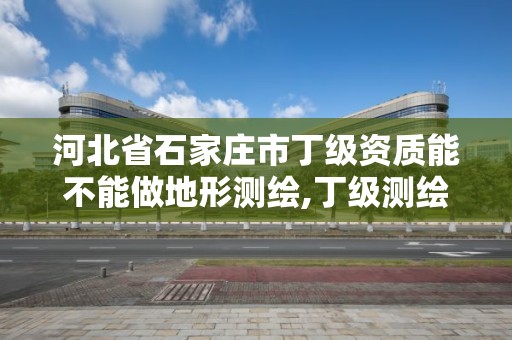 河北省石家庄市丁级资质能不能做地形测绘,丁级测绘